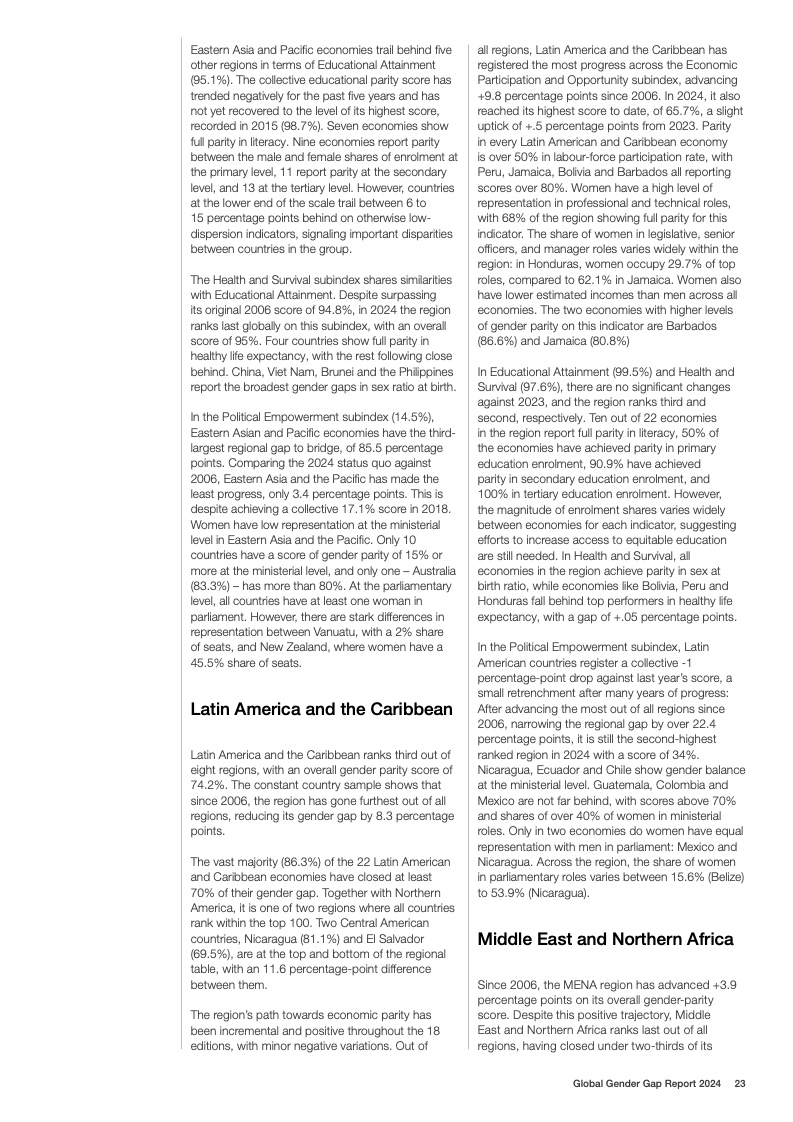 Eastern Asia and Pacific economies trail behind five other regions in terms of Educational Attainment (95.1%). The collective educational parity score has trended negatively for the past five years and has not yet recovered to the level of its highest score, recorded in 2015 (98.7%). Seven economies show full parity in literacy. Nine economies report parity between the male and female shares of enrolment at the primary level, 11 report parity at the secondary level, and 13 at the tertiary level. However, countries at the lower end of the scale trail between 6 to 15 percentage points behind on otherwise low-dispersion indicators, signaling important disparities between countries in the group.

The Health and Survival subindex shares similarities with Educational Attainment. Despite surpassing its original 2006 score of 94.8%, in 2024 the region ranks last globally on this subindex, with an overall score of 95%. Four countries show full parity in healthy life expectancy, with the rest following close behind. China, Viet Nam, Brunei and the Philippines report the broadest gender gaps in sex ratio at birth.

In the Political Empowerment subindex (14.5%), Eastern Asian and Pacific economies have the third-largest regional gap to bridge, of 85.5 percentage points. Comparing the 2024 status quo against 2006, Eastern Asia and the Pacific has made the least progress, only 3.4 percentage points. This is despite achieving a collective 17.1% score in 2018. Women have low representation at the ministerial level in Eastern Asia and the Pacific. Only 10 countries have a score of gender parity of 15% or more at the ministerial level, and only one – Australia (83.3%) – has more than 80%. At the parliamentary level, all countries have at least one woman in parliament. However, there are stark differences in representation between Vanuatu, with a 2% share of seats, and New Zealand, where women have a 45.5% share of seats.

Latin America and the Caribbean

Latin America and the Caribbean ranks third out of eight regions, with an overall gender parity score of 74.2%. The constant country sample shows that since 2006, the region has gone furthest out of all regions, reducing its gender gap by 8.3 percentage points.

The vast majority (86.3%) of the 22 Latin American and Caribbean economies have closed at least 70% of their gender gap. Together with Northern America, it is one of two regions where all countries rank within the top 100. Two Central American countries, Nicaragua (81.1%) and El Salvador (69.5%), are at the top and bottom of the regional table, with an 11.6 percentage-point difference between them.

The region's path towards economic parity has been incremental and positive throughout the 18 editions, with minor negative variations. Out of all regions, Latin America and the Caribbean has registered the most progress across the Economic Participation and Opportunity subindex, advancing +9.8 percentage points since 2006. In 2024, it also reached its highest score to date, of 65.7%, a slight uptick of +.5 percentage points from 2023. Parity in every Latin American and Caribbean economy is over 50% in labour-force participation rate, with Peru, Jamaica, Bolivia and Barbados all reporting scores over 80%. Women have a high level of representation in professional and technical roles, with 68% of the region showing full parity for this indicator. The share of women in legislative, senior officers, and manager roles varies widely within the region: in Honduras, women occupy 29.7% of top roles, compared to 62.1% in Jamaica. Women also have lower estimated incomes than men across all economies. The two economies with higher levels of gender parity on this indicator are Barbados (86.6%) and Jamaica (80.8%)

In Educational Attainment (99.5%) and Health and Survival (97.6%), there are no significant changes against 2023, and the region ranks third and second, respectively. Ten out of 22 economies in the region report full parity in literacy, 50% of the economies have achieved parity in primary education enrolment, 90.9% have achieved parity in secondary education enrolment, and 100% in tertiary education enrolment. However, the magnitude of enrolment shares varies widely between economies for each indicator, suggesting efforts to increase access to equitable education are still needed. In Health and Survival, all economies in the region achieve parity in sex at birth ratio, while economies like Bolivia, Peru and Honduras fall behind top performers in healthy life expectancy, with a gap of +.05 percentage points.

In the Political Empowerment subindex, Latin American countries register a collective -1 percentage-point drop against last year's score, a small retrenchment after many years of progress: After advancing the most out of all regions since 2006, narrowing the regional gap by over 22.4 percentage points, it is still the second-highest ranked region in 2024 with a score of 34%. Nicaragua, Ecuador and Chile show gender balance at the ministerial level. Guatemala, Colombia and Mexico are not far behind, with scores above 70% and shares of over 40% of women in ministerial roles. Only in two economies do women have equal representation with men in parliament: Mexico and Nicaragua. Across the region, the share of women in parliamentary roles varies between 15.6% (Belize) to 53.9% (Nicaragua).

Middle East and Northern Africa

Since 2006, the MENA region has advanced +3.9 percentage points on its overall gender-parity score. Despite this positive trajectory, Middle East and Northern Africa ranks last out of all regions, having closed under two-thirds of its

Global Gender Gap Report 2024 23